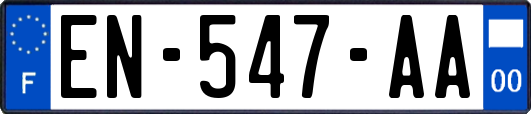 F
EN-547-AA
00